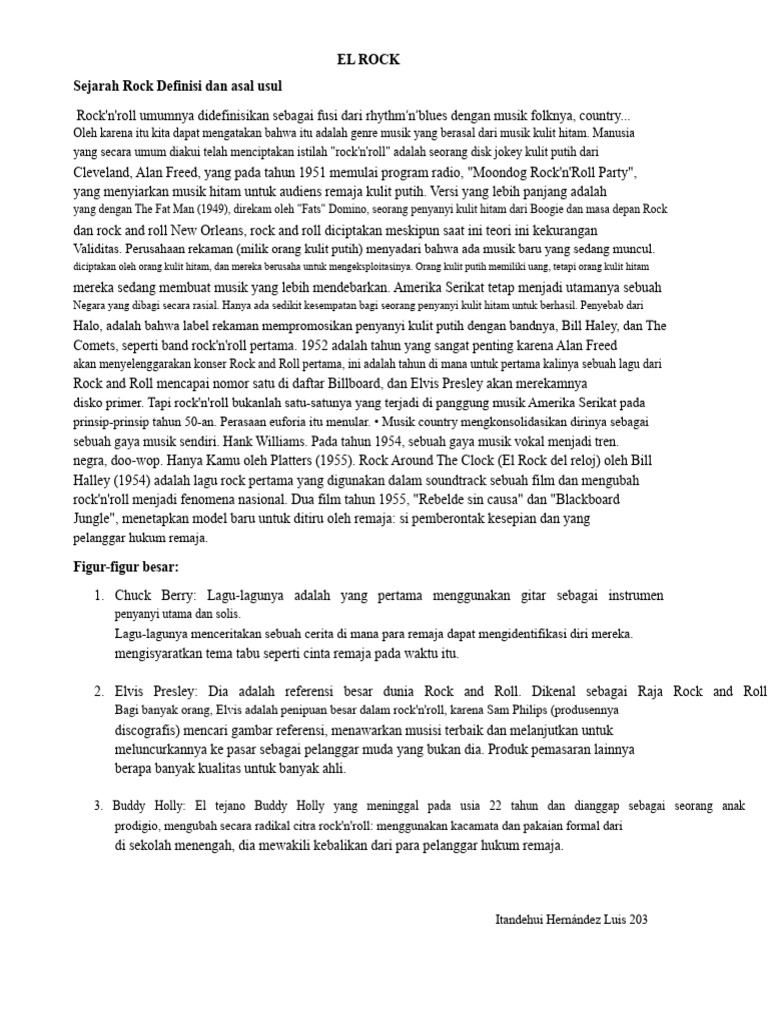 EL ROCK

Sejarah Rock Definisi dan asal usul

Rock'n'roll umumnya didefinisikan sebagai fusi dari rhythm'n'blues dengan musik folknya, country... Oleh karena itu kita dapat mengatakan bahwa itu adalah genre musik yang berasal dari musik kulit hitam. Manusia yang secara umum diakui telah menciptakan istilah "rock'n'roll" adalah seorang disk jokey kulit putih dari Cleveland, Alan Freed, yang pada tahun 1951 memulai program radio, "Moondog Rock'n'Roll Party", yang menyiarkan musik hitam untuk audiens remaja kulit putih. Versi yang lebih panjang adalah yang dengan The Fat Man (1949), direkam oleh "Fats" Domino, seorang penyanyi kulit hitam dari Boogie dan masa depan Rock dan rock and roll New Orleans, rock and roll diciptakan meskipun saat ini teori ini kekurangan Validitas. Perusahaan rekaman (milik orang kulit putih) menyadari bahwa ada musik baru yang sedang muncul. diciptakan oleh orang kulit hitam, dan mereka berusaha untuk mengeksploitasinya. Orang kulit putih memiliki uang, tetapi orang kulit hitam mereka sedang membuat musik yang lebih mendebarkan. Amerika Serikat tetap menjadi utamanya sebuah Negara yang dibagi secara rasial. Hanya ada sedikit kesempatan bagi seorang penyanyi kulit hitam untuk berhasil. Penyebab dari Halo, adalah bahwa label rekaman mempromosikan penyanyi kulit putih dengan bandnya, Bill Haley, dan The Comets, seperti band rock'n'roll pertama. 1952 adalah tahun yang sangat penting karena Alan Freed akan menyelenggarakan konser Rock and Roll pertama, ini adalah tahun di mana untuk pertama kalinya sebuah lagu dari Rock and Roll mencapai nomor satu di daftar Billboard, dan Elvis Presley akan merekamnya disko primer. Tapi rock'n'roll bukanlah satu-satunya yang terjadi di panggung musik Amerika Serikat pada prinsip-prinsip tahun 50-an. Perasaan euforia itu menular. • Musik country mengkonsolidasikan dirinya sebagai sebuah gaya musik sendiri. Hank Williams. Pada tahun 1954, sebuah gaya musik vokal menjadi tren. negra, doo-wop. Hanya Kamu oleh Platters (1955). Rock Around The Clock (El Rock del reloj) oleh Bill Halley (1954) adalah lagu rock pertama yang digunakan dalam soundtrack sebuah film dan mengubah rock'n'roll menjadi fenomena nasional. Dua film tahun 1955, "Rebelde sin causa" dan "Blackboard Jungle", menetapkan model baru untuk ditiru oleh remaja: si pemberontak kesepian dan yang pelanggar hukum remaja.

Figur-figur besar:

1. Chuck Berry: Lagu-lagunya adalah yang pertama menggunakan gitar sebagai instrumen penyanyi utama dan solis.
Lagu-lagunya menceritakan sebuah cerita di mana para remaja dapat mengidentifikasi diri mereka. mengisyaratkan tema tabu seperti cinta remaja pada waktu itu.

2. Elvis Presley: Dia adalah referensi besar dunia Rock and Roll. Dikenal sebagai Raja Rock and Roll Bagi banyak orang, Elvis adalah penipuan besar dalam rock'n'roll, karena Sam Philips (produsennya discografis) mencari gambar referensi, menawarkan musisi terbaik dan melanjutkan untuk meluncurkannya ke pasar sebagai pelanggar muda yang bukan dia. Produk pemasaran lainnya berapa banyak kualitas untuk banyak ahli.

3. Buddy Holly: El tejano Buddy Holly yang meninggal pada usia 22 tahun dan dianggap sebagai seorang anak prodigio, mengubah secara radikal citra rock'n'roll: menggunakan kacamata dan pakaian formal dari di sekolah menengah, dia mewakili kebalikan dari para pelanggar hukum remaja.

Itandehui Hernández Luis 203